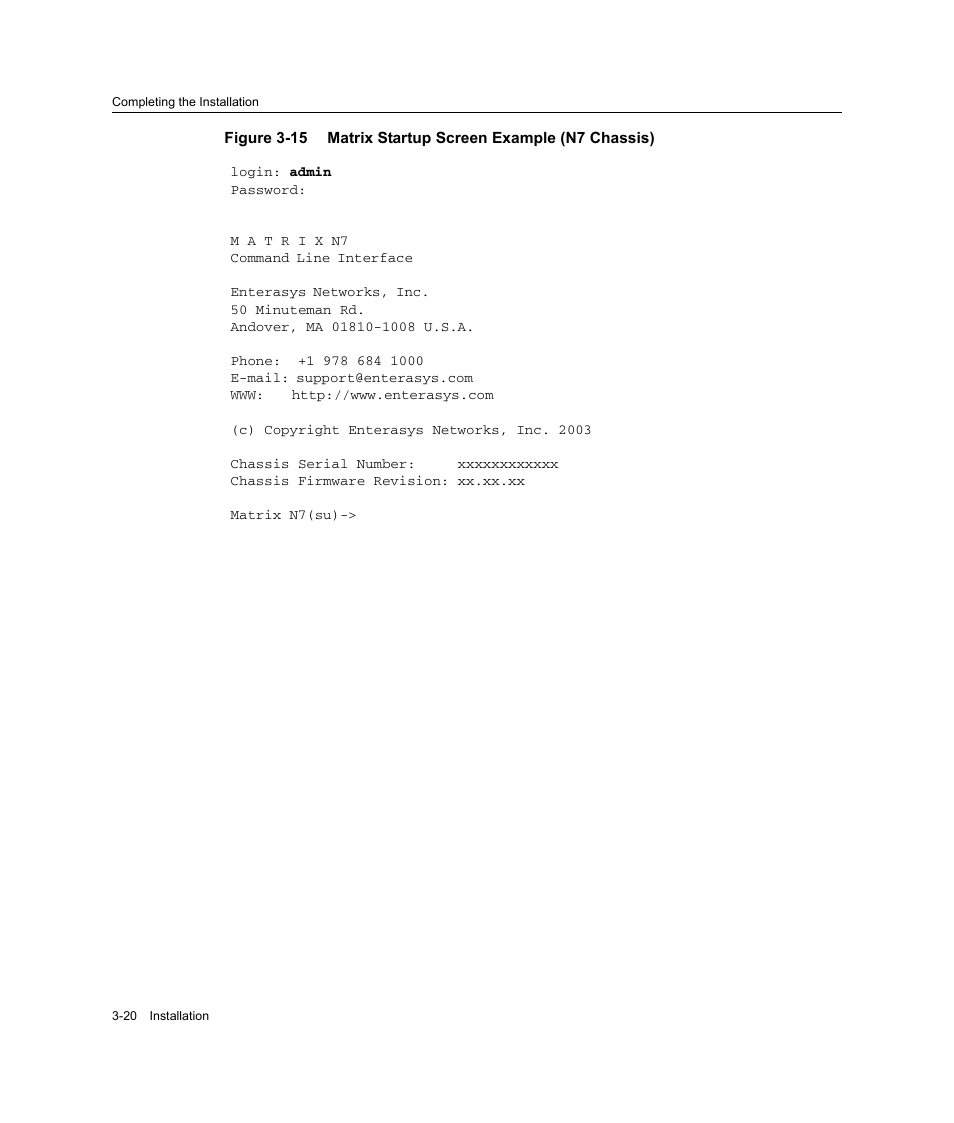 Completing the Installation

Figure 3-15 Matrix Startup Screen Example (N7 Chassis)

login: admin
Password:

M A T R I X N7
Command Line Interface

Enterasys Networks, Inc.
50 Minuteman Rd.
Andover, MA 01810-1008 U.S.A.

Phone: +1 978 684 1000
E-mail: support@enterasys.com
WWW: http://www.enterasys.com

(c) Copyright Enterasys Networks, Inc. 2003

Chassis Serial Number: xxxxxxxxxxxx
Chassis Firmware Revision: xx.xx.xx

Matrix N7(su)->

3-20 Installation